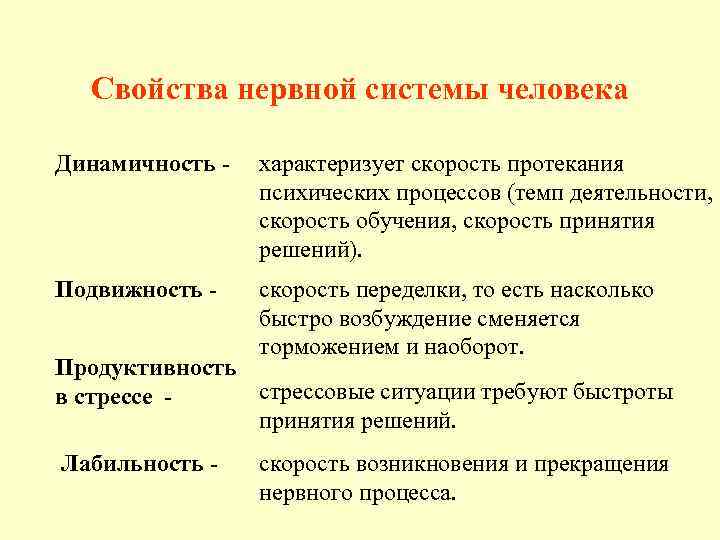 Свойства нервной системы человека

Динамичность - характеризует скорость протекания психических процессов (темп деятельности, скорость обучения, скорость принятия решений).

Подвижность - скорость переделки, то есть насколько быстро возбуждение сменяется торможением и наоборот.

Продуктивность в стрессе - стрессовые ситуации требуют быстроты принятия решений.

Лабильность - скорость возникновения и прекращения нервного процесса.